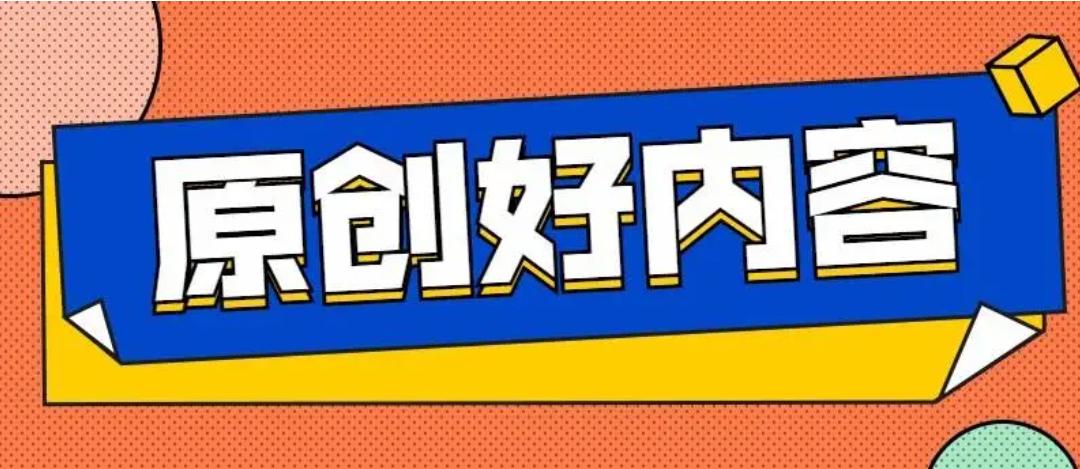 原创好内容